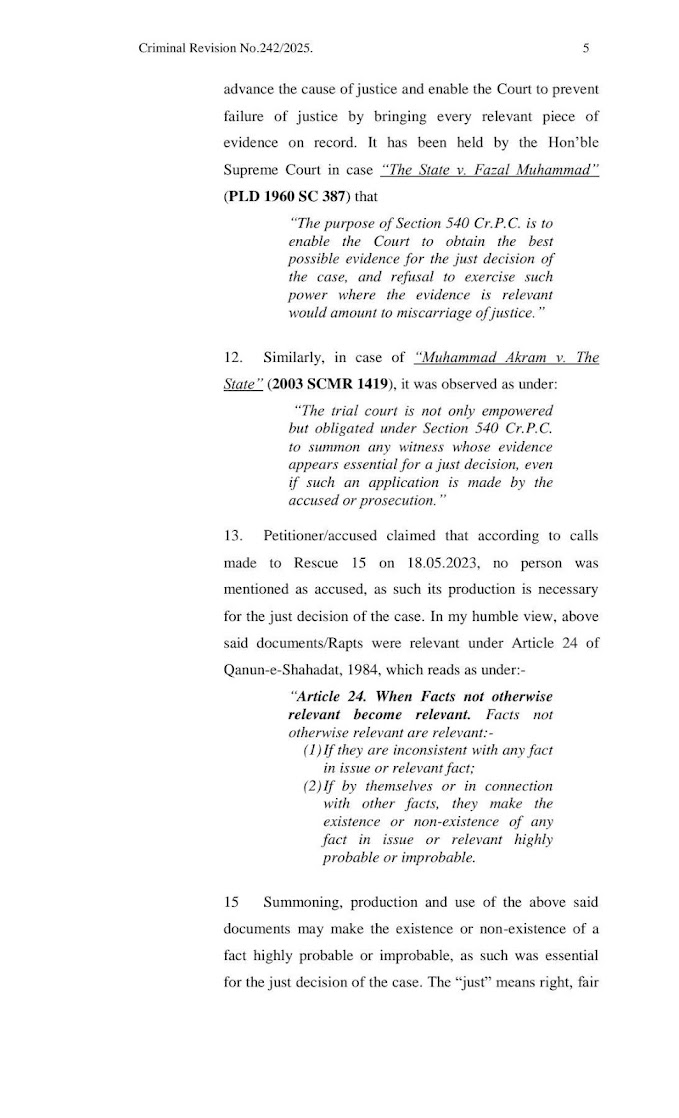 Criminal Revision No.242/2025. 5

advance the cause of justice and enable the Court to prevent failure of justice by bringing every relevant piece of evidence on record. It has been held by the Hon'ble Supreme Court in case "The State v. Fazal Muhammad" (PLD 1960 SC 387) that

"The purpose of Section 540 Cr.P.C. is to enable the Court to obtain the best possible evidence for the just decision of the case, and refusal to exercise such power where the evidence is relevant would amount to miscarriage of justice."

12. Similarly, in case of "Muhammad Akram v. The State" (2003 SCMR 1419), it was observed as under:

"The trial court is not only empowered but obligated under Section 540 Cr.P.C. to summon any witness whose evidence appears essential for a just decision, even if such an application is made by the accused or prosecution."

13. Petitioner/accused claimed that according to calls made to Rescue 15 on 18.05.2023, no person was mentioned as accused, as such its production is necessary for the just decision of the case. In my humble view, above said documents/Rapts were relevant under Article 24 of Qanun-e-Shahadat, 1984, which reads as under:-

"Article 24. When Facts not otherwise relevant become relevant. Facts not otherwise relevant are relevant:-
(1) If they are inconsistent with any fact in issue or relevant fact;
(2) If by themselves or in connection with other facts, they make the existence or non-existence of any fact in issue or relevant highly probable or improbable.

15 Summoning, production and use of the above said documents may make the existence or non-existence of a fact highly probable or improbable, as such was essential for the just decision of the case. The "just" means right, fair